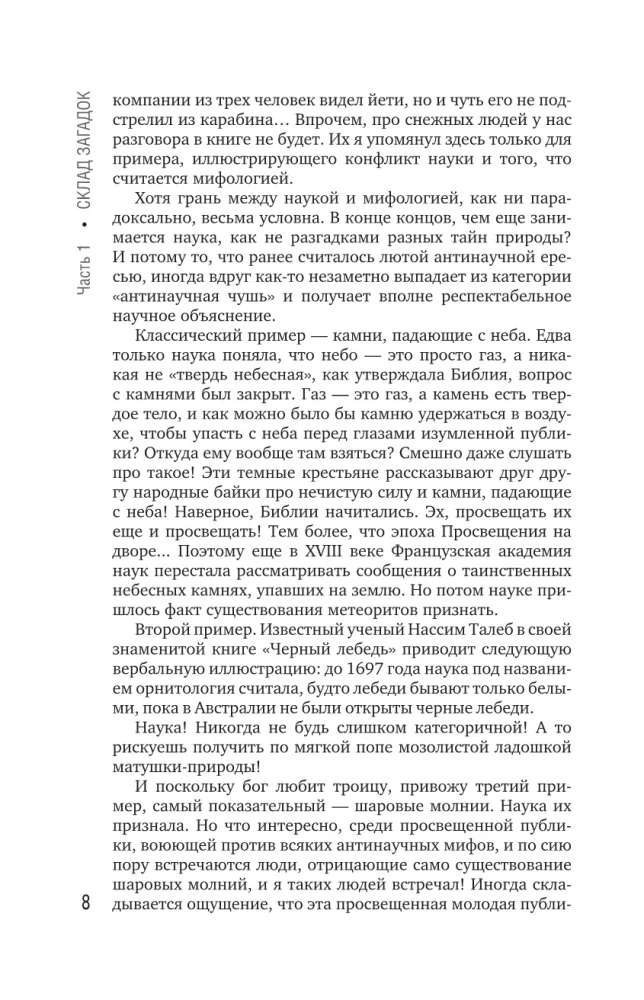 Часть 1 • СКЛАД ЗАГАДОК

компании из трех человек видел йети, но и чуть его не подстрелил из карабина… Впрочем, про снежных людей у нас разговора в книге не будет. Их я упомянул здесь только для примера, иллюстрирующего конфликт науки и того, что считается мифологией.

Хотя грань между наукой и мифологией, как ни парадоксально, весьма условна. В конце концов, чем еще занимается наука, как не разгадками разных тайн природы? И потому то, что ранее считалось лютой антинаучной ересью, иногда вдруг как-то незаметно выпадает из категории «антинаучная чушь» и получает вполне респектабельное научное объяснение.

Классический пример — камни, падающие с неба. Едва только наука поняла, что небо — это просто газ, а никакая не «твердь небесная», как утверждала Библия, вопрос с камнями был закрыт. Газ — это газ, а камень есть твердое тело, и как можно было бы камню удержаться в воздухе, чтобы упасть с неба перед глазами изумленной публики? Откуда ему вообще там взяться? Смешно даже слушать про такое! Эти темные крестьяне рассказывают друг другу народные байки про нечистую силу и камни, падающие с неба! Наверное, Библии начитались. Эх, просвещать их еще и просвещать! Тем более, что эпоха Просвещения на дворе… Поэтому еще в XVIII веке Французская академия наук перестала рассматривать сообщения о таинственных небесных камнях, упавших на землю. Но потом науке пришлось факт существования метеоритов признать.

Второй пример. Известный ученый Нассим Талеб в своей знаменитой книге «Черный лебедь» приводит следующую вербальную иллюстрацию: до 1697 года наука под названием орнитология считала, будто лебеди бывают только белыми, пока в Австралии не были открыты черные лебеди.

Наука! Никогда не будь слишком категоричной! А то рискуешь получить по мягкой попе мозолистой ладошкой матушки-природы!

И поскольку бог любит троицу, привожу третий пример, самый показательный — шаровые молнии. Наука их признала. Но что интересно, среди просвещенной публики, воюющей против всяких антинаучных мифов, и по сию пору встречаются люди, отрицающие само существование шаровых молний, и я таких людей встречал! Иногда складывается ощущение, что эта просвещенная молодая публи-

8